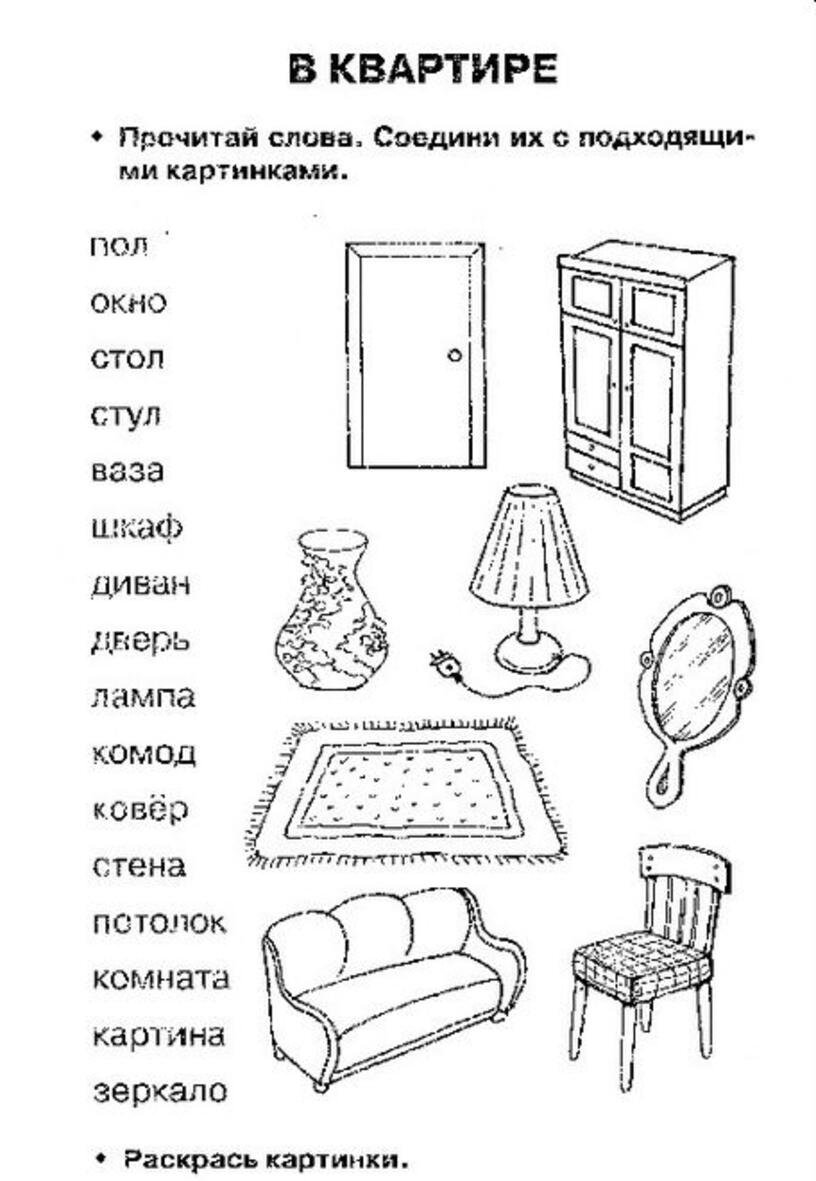 В КВАРТИРЕ

• Прочитай слова. Соедини их с подходящими картинками.

пол
окно
стол
стул
ваза
шкаф
диван
дверь
лампа
комод
ковёр
стена
потолок
комната
картина
зеркало

• Раскрась картинки.